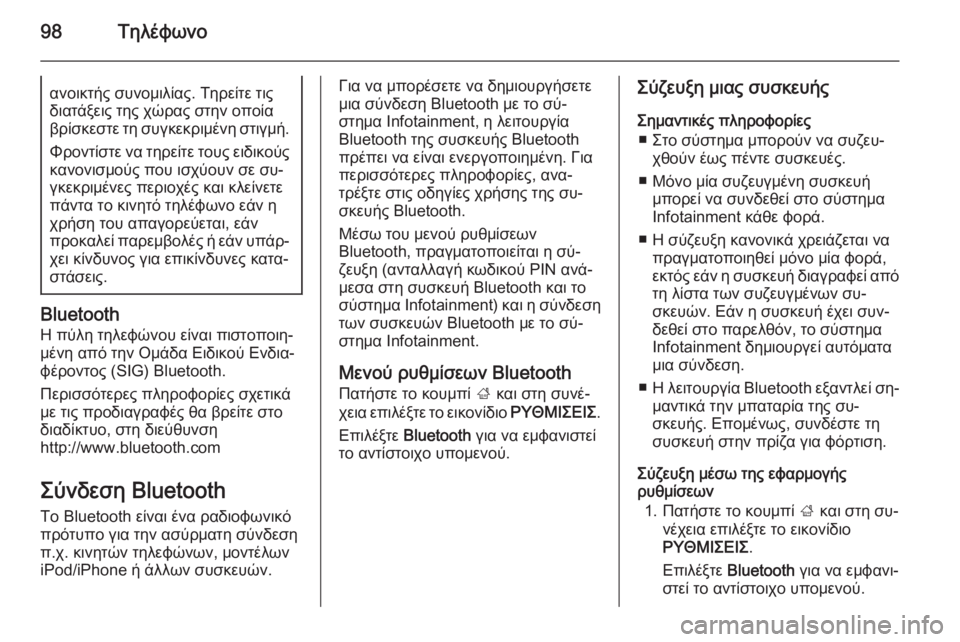 98 Τηλέφωνο

ανοικτής συνομιλίας. Τηρείτε τις διατάξεις της χώρας στην οποία βρίσκεστε τη συγκεκριμένη στιγμή.

Φροντίστε να τηρείτε τους ειδικούς κανονισμούς που ισχύουν σε συγκεκριμένες περιοχές και κλείνετε πάντα το κινητό τηλέφωνο εάν η χρήση του απαγορεύεται, εάν προκαλεί παρεμβολές ή εάν υπάρχει κίνδυνος για επικίνδυνες καταστάσεις.

Bluetooth
Η πύλη τηλεφώνου είναι πιστοποιημένη από την Ομάδα Ειδικού Ενδιαφέροντος (SIG) Bluetooth.

Περισσότερες πληροφορίες σχετικά με τις προδιαγραφές θα βρείτε στο διαδίκτυο, στη διεύθυνση http://www.bluetooth.com

Σύνδεση Bluetooth
Το Bluetooth είναι ένα ραδιοφωνικό πρότυπο για την ασύρματη σύνδεση π.χ. κινητών τηλεφώνων, μοντέλων iPod/iPhone ή άλλων συσκευών.

Για να μπορέσετε να δημιουργήσετε μια σύνδεση Bluetooth με το σύστημα Infotainment, η λειτουργία Bluetooth της συσκευής Bluetooth πρέπει να είναι ενεργοποιημένη. Για περισσότερες πληροφορίες, ανατρέξτε στις οδηγίες χρήσης της συσκευής Bluetooth.

Μέσω του μενού ρυθμίσεων Bluetooth, πραγματοποιείται η σύζευξη (ανταλλαγή κωδικού PIN ανάμεσα στη συσκευή Bluetooth και το σύστημα Infotainment) και η σύνδεση των συσκευών Bluetooth με το σύστημα Infotainment.

Μενού ρυθμίσεων Bluetooth
Πατήστε το κουμπί ; και στη συνέχεια επιλέξτε το εικονίδιο ΡΥΘΜΙΣΕΙΣ.

Επιλέξτε Bluetooth για να εμφανιστεί το αντίστοιχο υπομενού.

Σύζευξη μιας συσκευής
Σημαντικές πληροφορίες
■ Στο σύστημα μπορούν να συζευχθούν έως πέντε συσκευές.
■ Μόνο μία συζευγμένη συσκευή μπορεί να συνδεθεί στο σύστημα Infotainment κάθε φορά.
■ Η σύζευξη κανονικά χρειάζεται να πραγματοποιηθεί μόνο μία φορά, εκτός εάν η συσκευή διαγραφεί από τη λίστα των συζευγμένων συσκευών. Εάν η συσκευή έχει συνδεθεί στο παρελθόν, το σύστημα Infotainment δημιουργεί αυτόματα μια σύνδεση.
■ Η λειτουργία Bluetooth εξαντλεί σημαντικά την μπαταρία της συσκευής. Επομένως, συνδέστε τη συσκευή στην πρίζα για φόρτιση.

Σύζευξη μέσω της εφαρμογής ρυθμίσεων
1. Πατήστε το κουμπί ; και στη συνέχεια επιλέξτε το εικονίδιο ΡΥΘΜΙΣΕΙΣ.
Επιλέξτε Bluetooth για να εμφανιστεί το αντίστοιχο υπομενού.

carmanualsonline.info